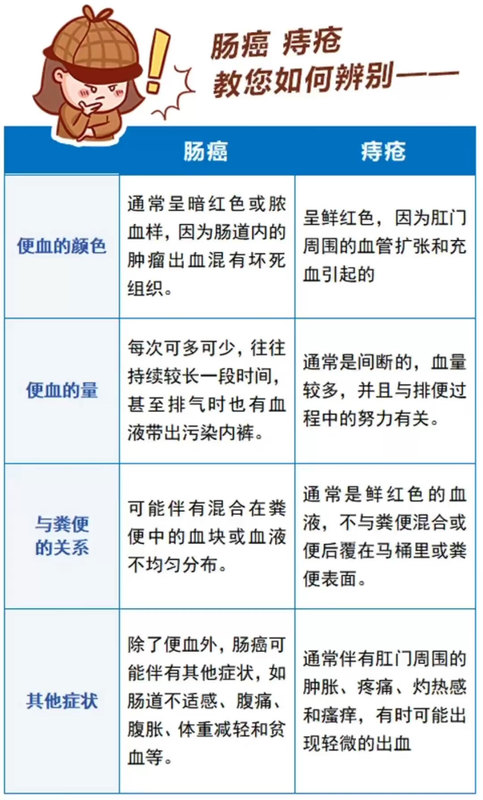 肠癌 痔疮
教您如何辨别——

| | 肠癌 | 痔疮 |
|---|---|---|
| 便血的颜色 | 通常呈暗红色或脓血样，因为肠道内的肿瘤出血混有坏死组织。 | 呈鲜红色，因为肛门周围的血管扩张和充血引起的 |
| 便血的量 | 每次可多可少，往往持续较长一段时间，甚至排气时也有血液带出污染内裤。 | 通常是间断的，血量较多，并且与排便过程中的努力有关。 |
| 与粪便的关系 | 可能伴有混合在粪便中的血块或血液不均匀分布。 | 通常是鲜红色的血液，不与粪便混合或便后覆在马桶里或粪便表面。 |
| 其他症状 | 除了便血外，肠癌可能伴有其他症状，如肠道不适感、腹痛、腹胀、体重减轻和贫血等。 | 通常伴有肛门周围的肿胀、疼痛、灼热感和瘙痒，有时可能出现轻微的出血 |